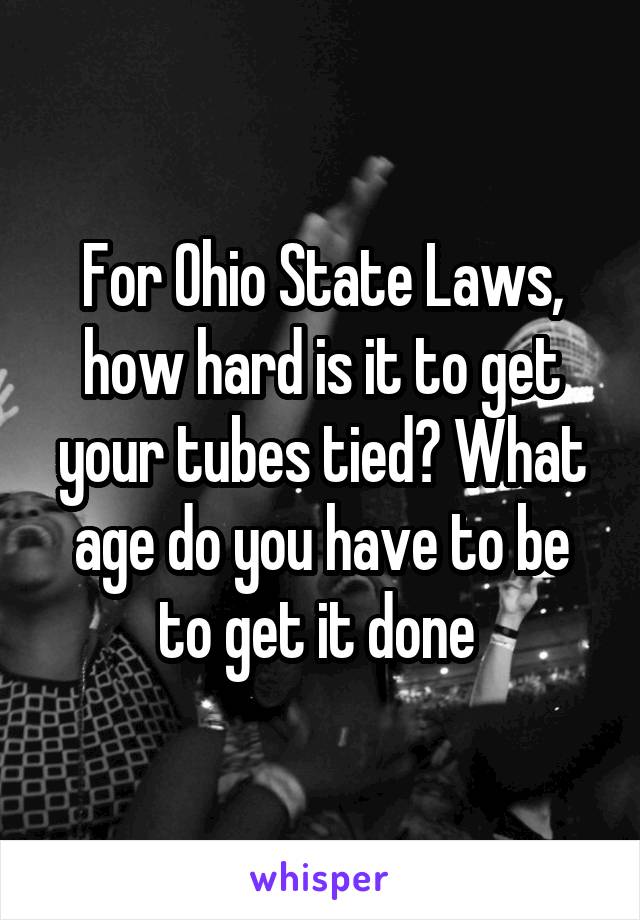 For Ohio State Laws, how hard is it to get your tubes tied? What age do you have to be to get it done

whisper